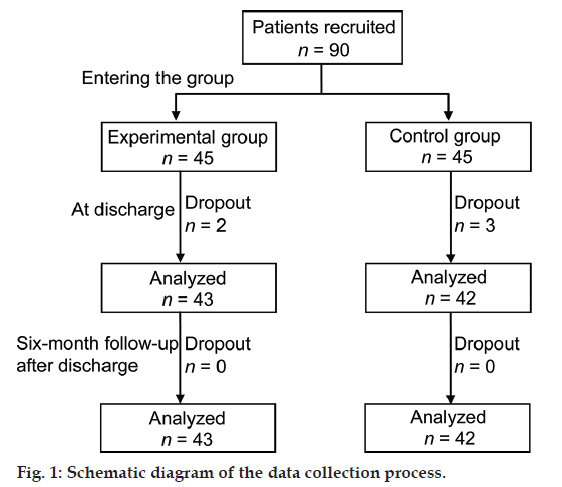 Patients recruited
$n = 90$

Entering the group

Experimental group
$n = 45$

Control group
$n = 45$

At discharge

Dropout
$n = 2$

Dropout
$n = 3$

Analyzed
$n = 43$

Analyzed
$n = 42$

Six-month follow-up after discharge

Dropout
$n = 0$

Dropout
$n = 0$

Analyzed
$n = 43$

Analyzed
$n = 42$

Fig. 1: Schematic diagram of the data collection process.